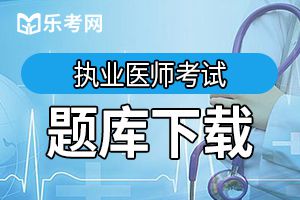 乐考网

执业医师考试

题库下载